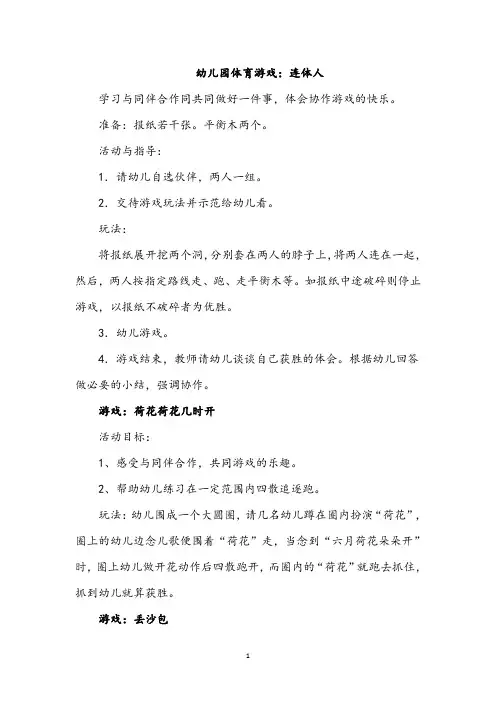 幼儿园体育游戏：连体人

学习与同伴合作同共同做好一件事，体会协作游戏的快乐。

准备：报纸若干张。平衡木两个。

活动与指导：

1．请幼儿自选伙伴，两人一组。

2．交待游戏玩法并示范给幼儿看。

玩法：

将报纸展开挖两个洞，分别套在两人的脖子上，将两人连在一起，然后，两人按指定路线走、跑、走平衡木等。如报纸中途破碎则停止游戏，以报纸不破碎者为优胜。

3．幼儿游戏。

4．游戏结束，教师请幼儿谈谈自己获胜的体会。根据幼儿回答做必要的小结，强调协作。

游戏：荷花荷花几时开

活动目标：

1、感受与同伴合作，共同游戏的乐趣。

2、帮助幼儿练习在一定范围内四散追逐跑。

玩法：幼儿围成一个大圆圈，请几名幼儿蹲在圈内扮演“荷花”，圈上的幼儿边念儿歌便围着“荷花”走，当念到“六月荷花朵朵开”时，圈上幼儿做开花动作后四散跑开，而圈内的“荷花”就跑去抓住，抓到幼儿就算获胜。

游戏：丢沙包

1